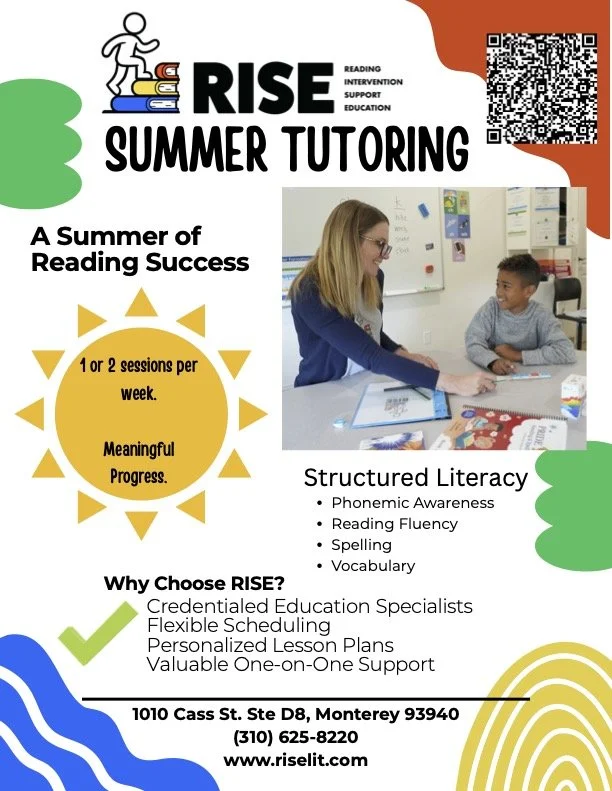 RISE

READING
INTERVENTION
SUPPORT
EDUCATION

SUMMER TUTORING

A Summer of Reading Success

1 or 2 sessions per week.

Meaningful Progress.

Structured Literacy
• Phonemic Awareness
• Reading Fluency
• Spelling
• Vocabulary

Why Choose RISE?
Credentialed Education Specialists
Flexible Scheduling
Personalized Lesson Plans
Valuable One-on-One Support

1010 Cass St. Ste D8, Monterey 93940
(310) 625-8220
www.riselit.com